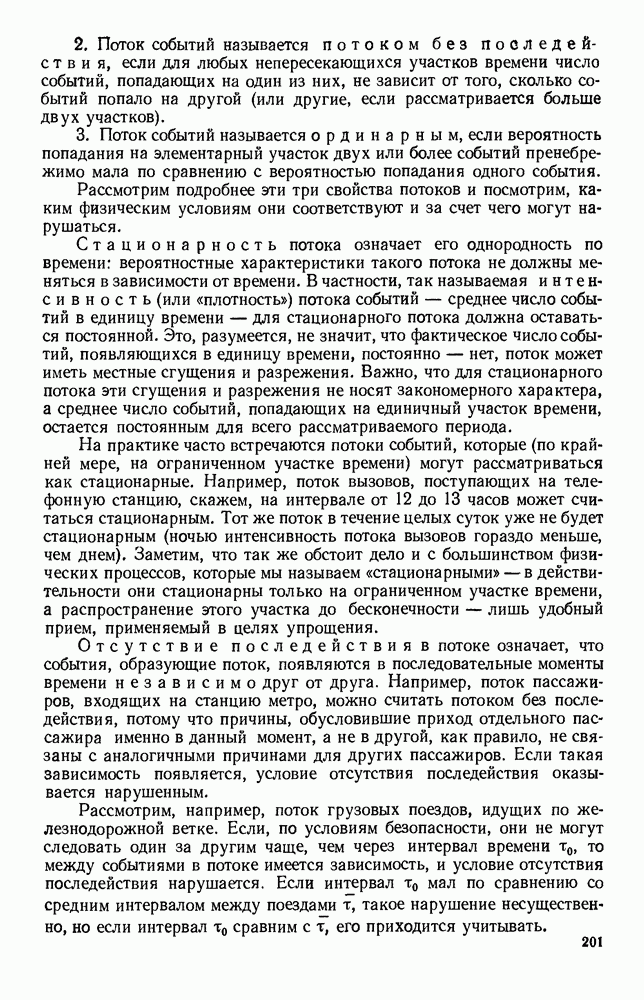 2. Поток событий называется потоком без последействия, если для любых непересекающихся участков времени число событий, попадающих на один из них, не зависит от того, сколько событий попало на другой (или другие, если рассматривается больше двух участков).

3. Поток событий называется ординарным, если вероятность попадания на элементарный участок двух или более событий пренебрежимо мала по сравнению с вероятностью попадания одного события.

Рассмотрим подробнее эти три свойства потоков и посмотрим, каким физическим условиям они соответствуют и за счет чего могут нарушаться.

Стационарность потока означает его однородность по времени: вероятностные характеристики такого потока не должны меняться в зависимости от времени. В частности, так называемая интенсивность (или «плотность») потока событий — среднее число событий в единицу времени — для стационарного потока должна оставаться постоянной. Это, разумеется, не значит, что фактическое число событий, появляющихся в единицу времени, постоянно — нет, поток может иметь местные сгущения и разрежения. Важно, что для стационарного потока эти сгущения и разрежения не носят закономерного характера, а среднее число событий, попадающих на единичный участок времени, остается постоянным для всего рассматриваемого периода.

На практике часто встречаются потоки событий, которые (по крайней мере, на ограниченном участке времени) могут рассматриваться как стационарные. Например, поток вызовов, поступающих на телефонную станцию, скажем, на интервале от 12 до 13 часов может считаться стационарным. Тот же поток в течение целых суток уже не будет стационарным (ночью интенсивность потока вызовов гораздо меньше, чем днем). Заметим, что так же обстоит дело и с большинством физических процессов, которые мы называем «стационарными» — в действительности они стационарны только на ограниченном участке времени, а распространение этого участка до бесконечности — лишь удобный прием, применяемый в целях упрощения.

Отсутствие последействия в потоке означает, что события, образующие поток, появляются в последовательные моменты времени независимо друг от друга. Например, поток пассажиров, входящих на станцию метро, можно считать потоком без последействия, потому что причины, обусловившие приход отдельного пассажира именно в данный момент, а не в другой, как правило, не связаны с аналогичными причинами для других пассажиров. Если такая зависимость появляется, условие отсутствия последействия оказывается нарушенным.

Рассмотрим, например, поток грузовых поездов, идущих по железнодорожной ветке. Если, по условиям безопасности, они не могут следовать один за другим чаще, чем через интервал времени $\tau_0$, то между событиями в потоке имеется зависимость, и условие отсутствия последействия нарушается. Если интервал $\tau_0$ мал по сравнению со средним интервалом между поездами $\bar{\tau}$, такое нарушение несущественно, но если интервал $\tau_0$ сравним с $\bar{\tau}$, его приходится учитывать.

201